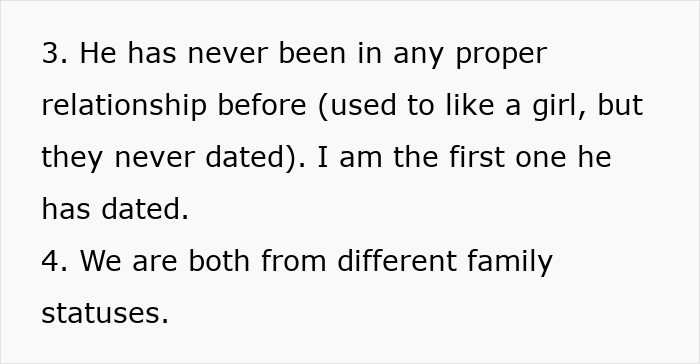 3. He has never been in any proper relationship before (used to like a girl, but they never dated). I am the first one he has dated.
4. We are both from different family statuses.